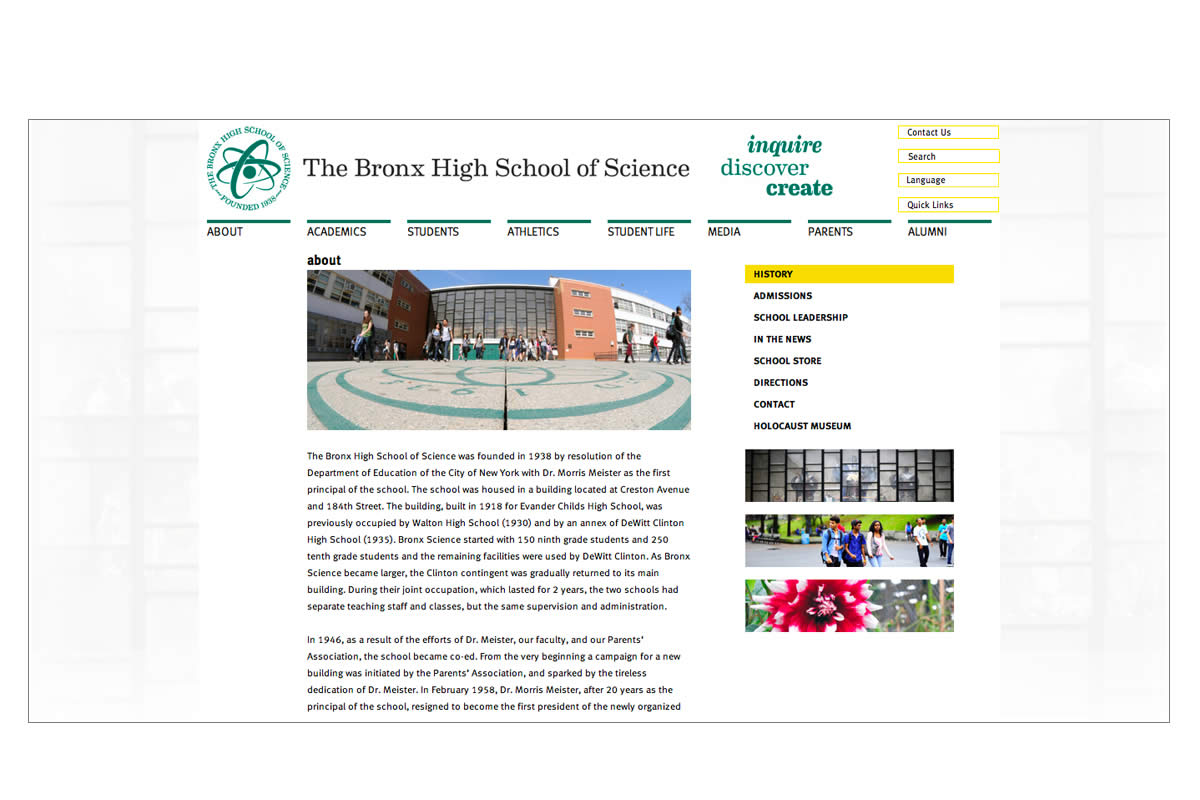 THE BRONX HIGH SCHOOL OF SCIENCE FOUNDED 1938

The Bronx High School of Science

inquire
discover
create

Contact Us
Search
Language
Quick Links

ABOUT
ACADEMICS
STUDENTS
ATHLETICS
STUDENT LIFE
MEDIA
PARENTS
ALUMNI

about

The Bronx High School of Science was founded in 1938 by resolution of the Department of Education of the City of New York with Dr. Morris Meister as the first principal of the school. The school was housed in a building located at Creston Avenue and 184th Street. The building, built in 1918 for Evander Childs High School, was previously occupied by Walton High School (1930) and by an annex of DeWitt Clinton High School (1935). Bronx Science started with 150 ninth grade students and 250 tenth grade students and the remaining facilities were used by DeWitt Clinton. As Bronx Science became larger, the Clinton contingent was gradually returned to its main building. During their joint occupation, which lasted for 2 years, the two schools had separate teaching staff and classes, but the same supervision and administration.

In 1946, as a result of the efforts of Dr. Meister, our faculty, and our Parents' Association, the school became co-ed. From the very beginning a campaign for a new building was initiated by the Parents' Association, and sparked by the tireless dedication of Dr. Meister. In February 1958, Dr. Morris Meister, after 20 years as the principal of the school, resigned to become the first president of the newly organized

HISTORY
ADMISSIONS
SCHOOL LEADERSHIP
IN THE NEWS
SCHOOL STORE
DIRECTIONS
CONTACT
HOLOCAUST MUSEUM